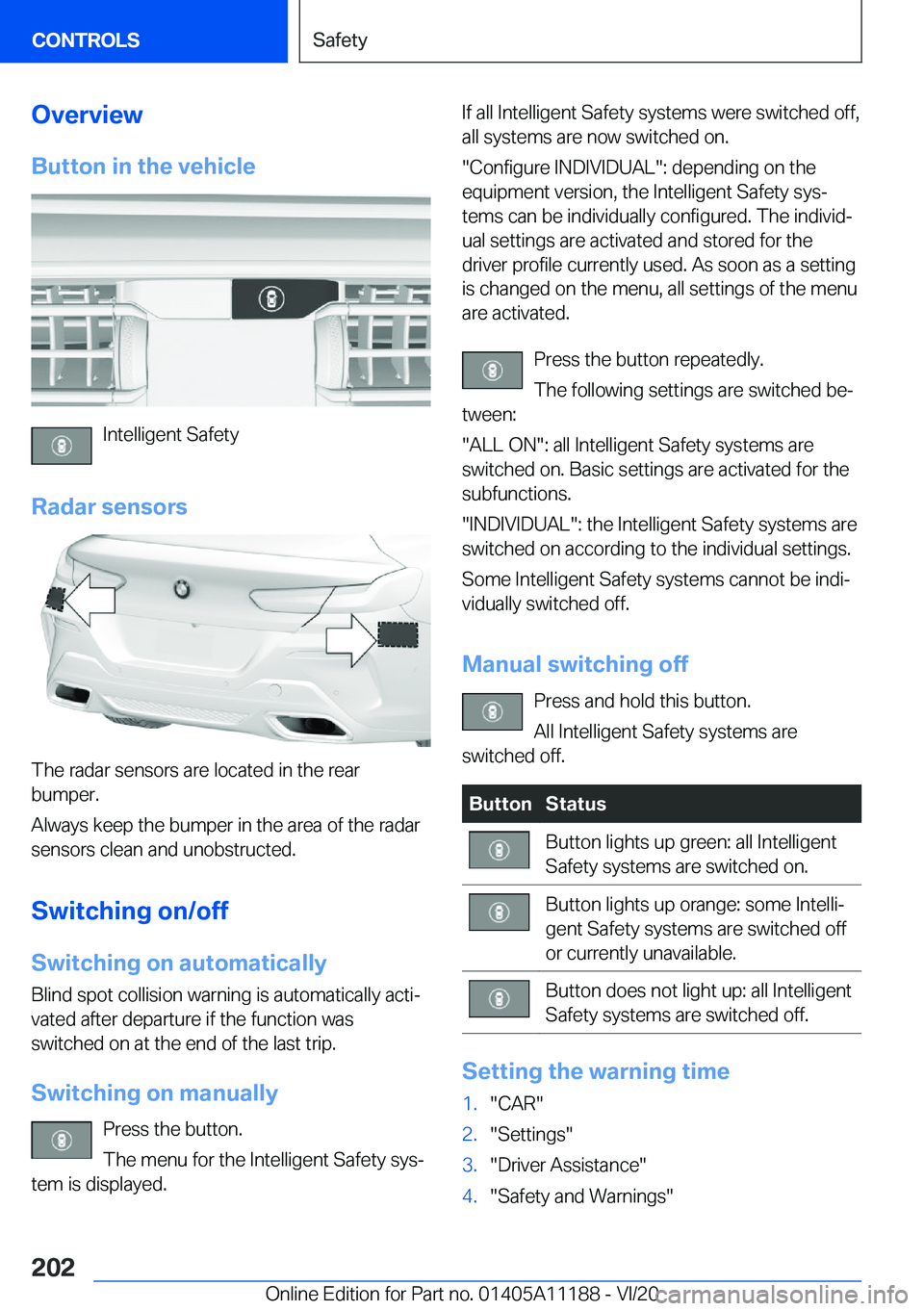 CONTROLS

Safety

Overview

Button in the vehicle

Intelligent Safety

Radar sensors

The radar sensors are located in the rear bumper.

Always keep the bumper in the area of the radar sensors clean and unobstructed.

Switching on/off

Switching on automatically

Blind spot collision warning is automatically activated after departure if the function was switched on at the end of the last trip.

Switching on manually

Press the button.

The menu for the Intelligent Safety system is displayed.

If all Intelligent Safety systems were switched off, all systems are now switched on.

"Configure INDIVIDUAL": depending on the equipment version, the Intelligent Safety systems can be individually configured. The individual settings are activated and stored for the driver profile currently used. As soon as a setting is changed on the menu, all settings of the menu are activated.

Press the button repeatedly.

The following settings are switched between:

"ALL ON": all Intelligent Safety systems are switched on. Basic settings are activated for the subfunctions.

"INDIVIDUAL": the Intelligent Safety systems are switched on according to the individual settings.

Some Intelligent Safety systems cannot be individually switched off.

Manual switching off

Press and hold this button.

All Intelligent Safety systems are switched off.

| Button | Status |
|---|---|
| | Button lights up green: all Intelligent Safety systems are switched on. |
| | Button lights up orange: some Intelligent Safety systems are switched off or currently unavailable. |
| | Button does not light up: all Intelligent Safety systems are switched off. |

Setting the warning time

1. "CAR"
2. "Settings"
3. "Driver Assistance"
4. "Safety and Warnings"

202

Online Edition for Part no. 01405A11188 - VI/20

carmanualsonline.info